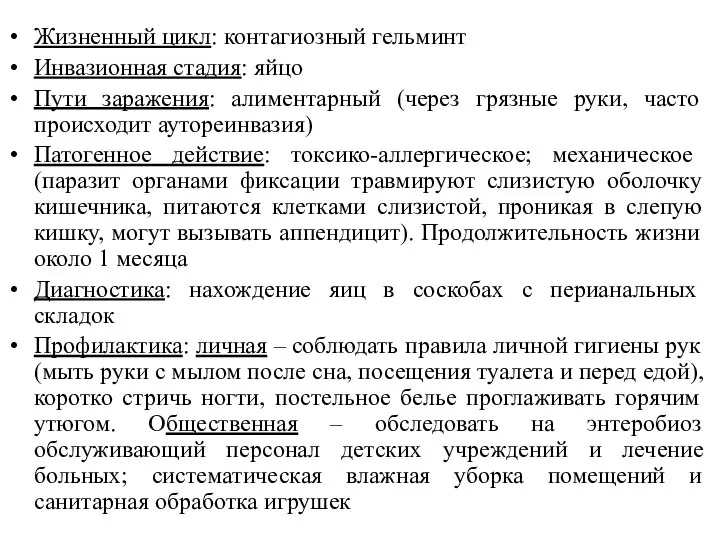 • Жизненный цикл: контагиозный гельминт
• Инвазионная стадия: яйцо
• Пути заражения: алиментарный (через грязные руки, часто происходит аутореинвазия)
• Патогенное действие: токсико-аллергическое; механическое (паразит органами фиксации травмируют слизистую оболочку кишечника, питаются клетками слизистой, проникая в слепую кишку, могут вызывать аппендицит). Продолжительность жизни около 1 месяца
• Диагностика: нахождение яиц в соскобах с перианальных складок
• Профилактика: личная – соблюдать правила личной гигиены рук (мыть руки с мылом после сна, посещения туалета и перед едой), коротко стричь ногти, постельное белье проглаживать горячим утюгом. Общественная – обследовать на энтеробиоз обслуживающий персонал детских учреждений и лечение больных; систематическая влажная уборка помещений и санитарная обработка игрушек